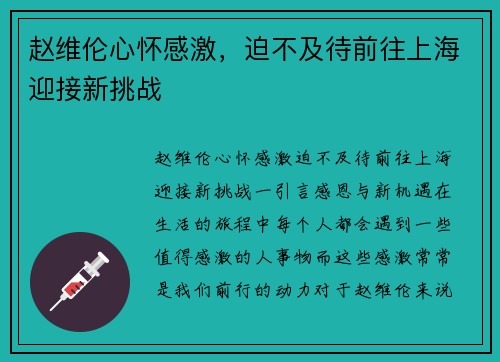 赵维伦心怀感激，迫不及待前往上海迎接新挑战

赵维伦心怀感激迫不及待前往上海迎接新挑战一引言感恩与新机遇在生活的旅程中每个人都会遇到一些值得感激的人事物而这些感激常常是我们前行的动力对于赵维伦来说